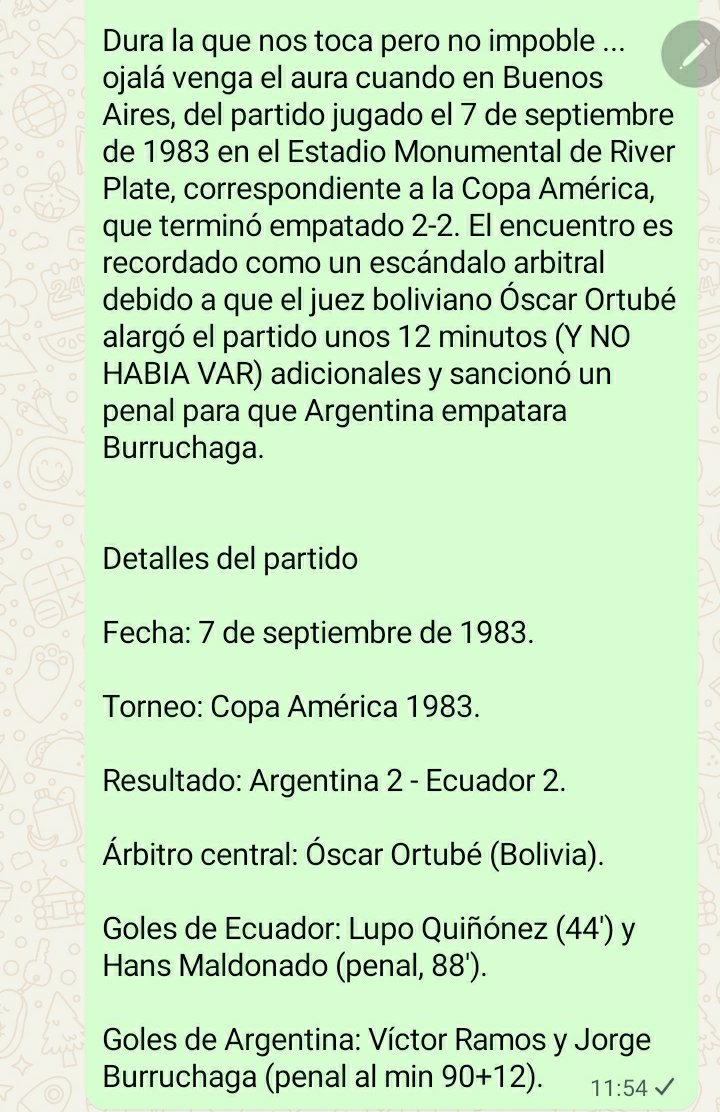 Dura la que nos toca pero no impoble ... ojalá venga el aura cuando en Buenos Aires, del partido jugado el 7 de septiembre de 1983 en el Estadio Monumental de River Plate, correspondiente a la Copa América, que terminó empatado 2-2. El encuentro es recordado como un escándalo arbitral debido a que el juez boliviano Óscar Ortubé alargó el partido unos 12 minutos (Y NO HABIA VAR) adicionales y sancionó un penal para que Argentina empatara Burruchaga.

Detalles del partido

Fecha: 7 de septiembre de 1983.

Torneo: Copa América 1983.

Resultado: Argentina 2 - Ecuador 2.

Árbitro central: Óscar Ortubé (Bolivia).

Goles de Ecuador: Lupo Quiñónez (44') y Hans Maldonado (penal, 88').

Goles de Argentina: Víctor Ramos y Jorge Burruchaga (penal al min 90+12).

11:54